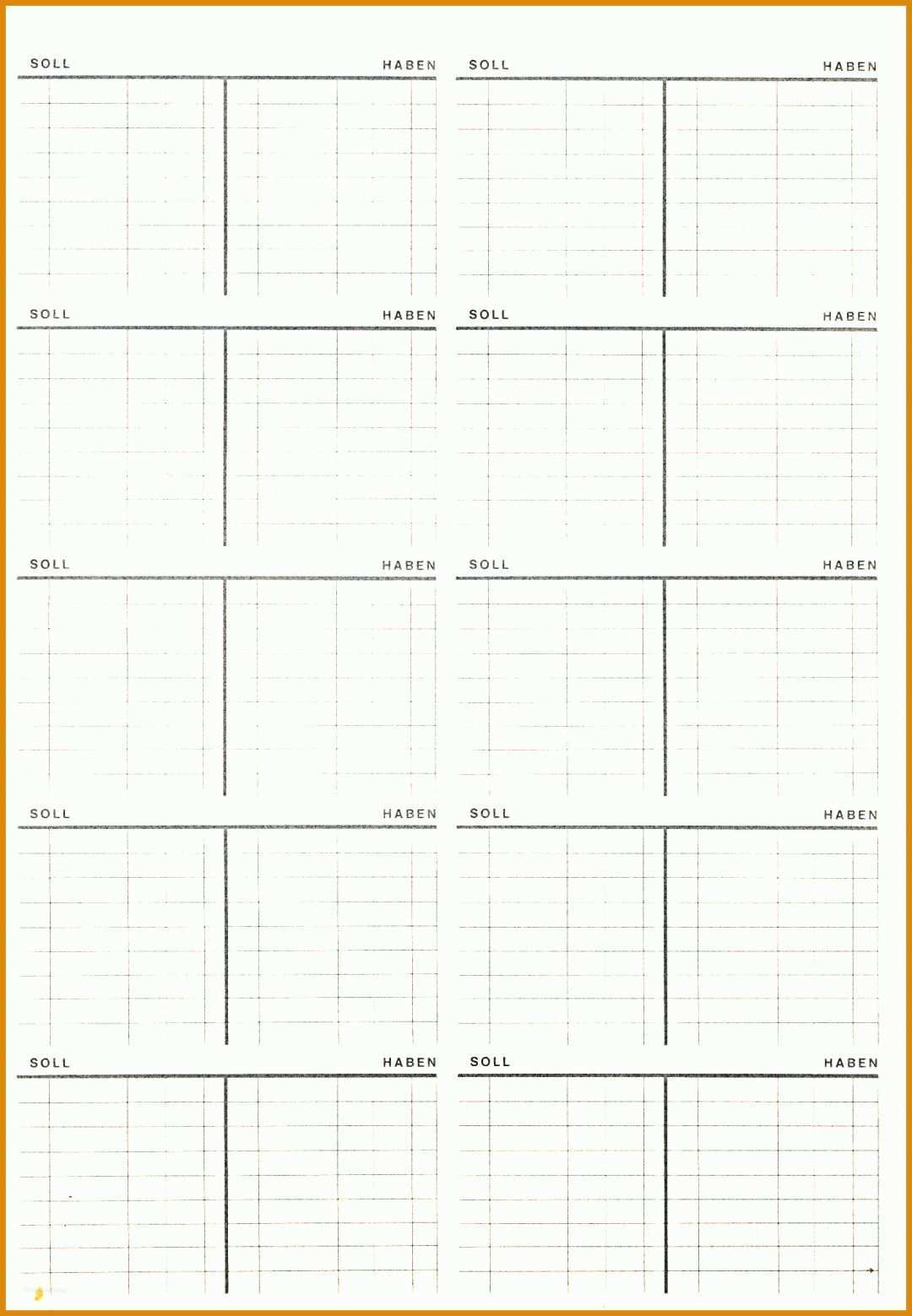 SOLL HABEN SOLL HABEN

SOLL HABEN SOLL HABEN

SOLL HABEN SOLL HABEN

SOLL HABEN SOLL HABEN

SOLL HABEN SOLL HABEN